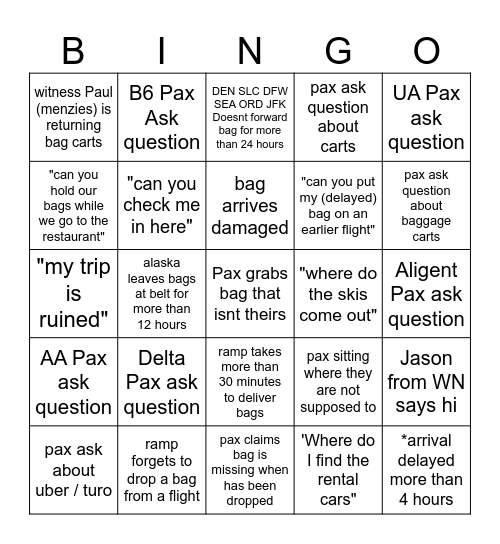 | B | I | N | G | O |
|---|---|---|---|---|
| witness Paul (menzies) is returning bag carts | B6 Pax Ask question | DEN SLC DFW SEA ORD JFK Doesnt forward bag for more than 24 hours | pax ask question about carts | UA Pax ask question |
| "can you hold our bags while we go to the restaurant" | "can you check me in here" | bag arrives damaged | "can you put my (delayed) bag on an earlier flight" | pax ask question about baggage carts |
| "my trip is ruined" | alaska leaves bags at belt for more than 12 hours | Pax grabs bag that isnt theirs | "where do the skis come out" | Aligent Pax ask question |
| AA Pax ask question | Delta Pax ask question | ramp takes more than 30 minutes to deliver bags | pax sitting where they are not supposed to | Jason from WN says hi |
| pax ask about uber / turo | ramp forgets to drop a bag from a flight | pax claims bag is missing when has been dropped | 'Where do I find the rental cars" | *arrival delayed more than 4 hours |